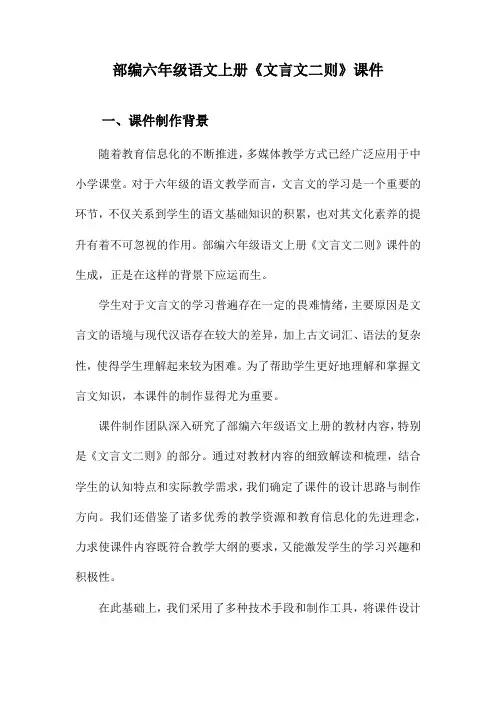 部编六年级语文上册《文言文二则》课件

一、课件制作背景

随着教育信息化的不断推进，多媒体教学方式已经广泛应用于中小学课堂。对于六年级的语文教学而言，文言文的学习是一个重要的环节，不仅关系到学生的语文基础知识的积累，也对其文化素养的提升有着不可忽视的作用。部编六年级语文上册《文言文二则》课件的生成，正是在这样的背景下应运而生。

学生对于文言文的学习普遍存在一定的畏难情绪，主要原因是文言文的语境与现代汉语存在较大的差异，加上古文词汇、语法的复杂性，使得学生理解起来较为困难。为了帮助学生更好地理解和掌握文言文知识，本课件的制作显得尤为重要。

课件制作团队深入研究了部编六年级语文上册的教材内容，特别是《文言文二则》的部分。通过对教材内容的细致解读和梳理，结合学生的认知特点和实际教学需求，我们确定了课件的设计思路与制作方向。我们还借鉴了诸多优秀的教学资源和教育信息化的先进理念，力求使课件内容既符合教学大纲的要求，又能激发学生的学习兴趣和积极性。

在此基础上，我们采用了多种技术手段和制作工具，将课件设计